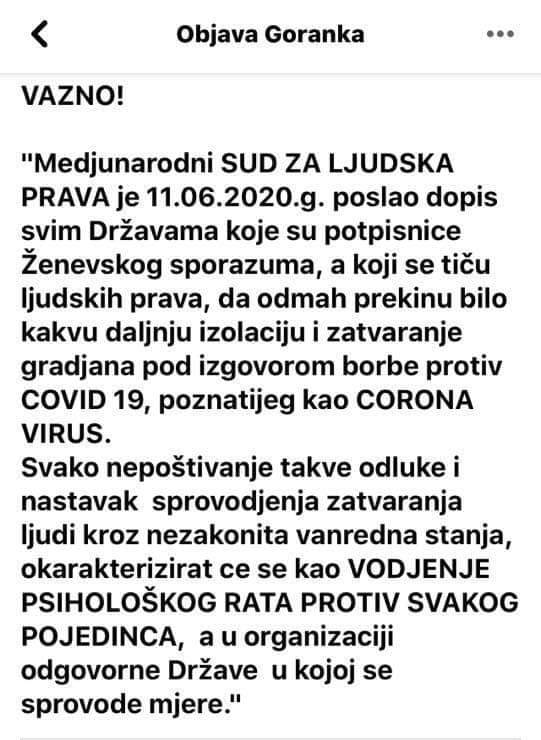 Objava Goranka

VAZNO!

"Medjunarodni SUD ZA LJUDSKA PRAVA je 11.06.2020.g. poslao dopis svim Državama koje su potpisnice Ženevskog sporazuma, a koji se tiču ljudskih prava, da odmah prekinu bilo kakvu daljnju izolaciju i zatvaranje gradjana pod izgovorom borbe protiv COVID 19, poznatijeg kao CORONA VIRUS.
Svako nepoštivanje takve odluke i nastavak sprovodjenja zatvaranja ljudi kroz nezakonita vanredna stanja, okarakterizirat ce se kao VODJENJE PSIHOLOŠKOG RATA PROTIV SVAKOG POJEDINCA, a u organizaciji odgovorne Države u kojoj se sprovode mjere."